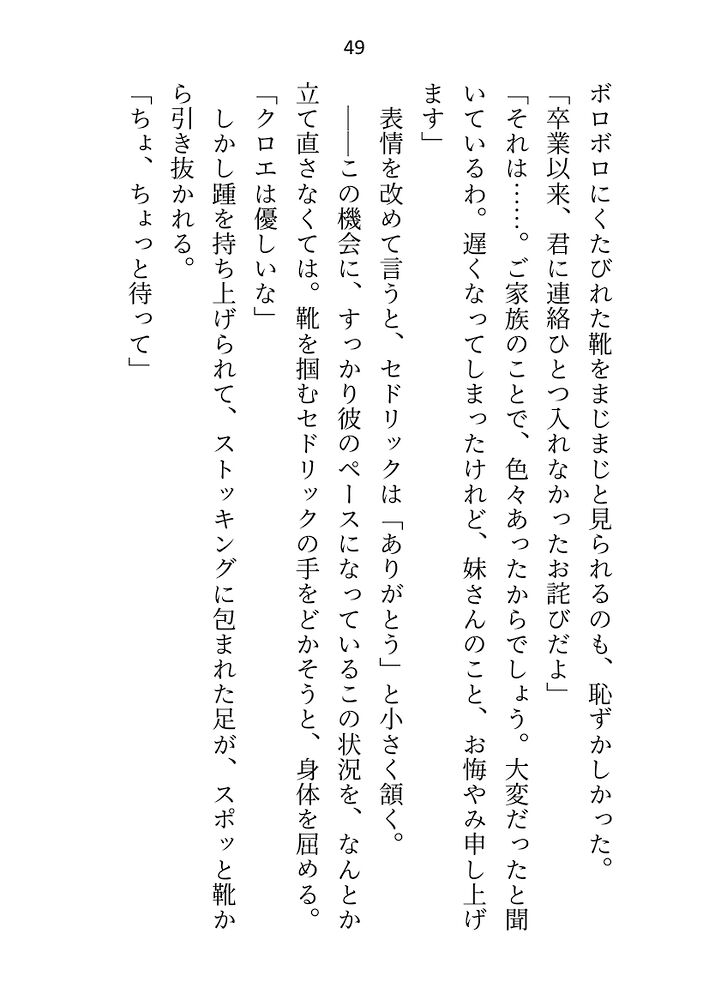 49

ボロボロにくたびれた靴をまじまじと見られるのも、恥ずかしかった。

「卒業以来、君に連絡ひとつ入れなかったお詫びだよ」

「それは……。ご家族のことで、色々あったからでしょう。大変だったと聞いているわ。遅くなってしまったけれど、妹さんのこと、お悔やみ申し上げます」

表情を改めて言うと、セドリックは「ありがとう」と小さく頷く。

――この機会に、すっかり彼のペースになっているこの状況を、なんとか立て直さなくては。靴を掴むセドリックの手をどかそうと、身体を屈める。

「クロエは優しいな」

しかし踵を持ち上げられて、ストッキングに包まれた足が、スポッと靴から引き抜かれる。

「ちょ、ちょっと待って」